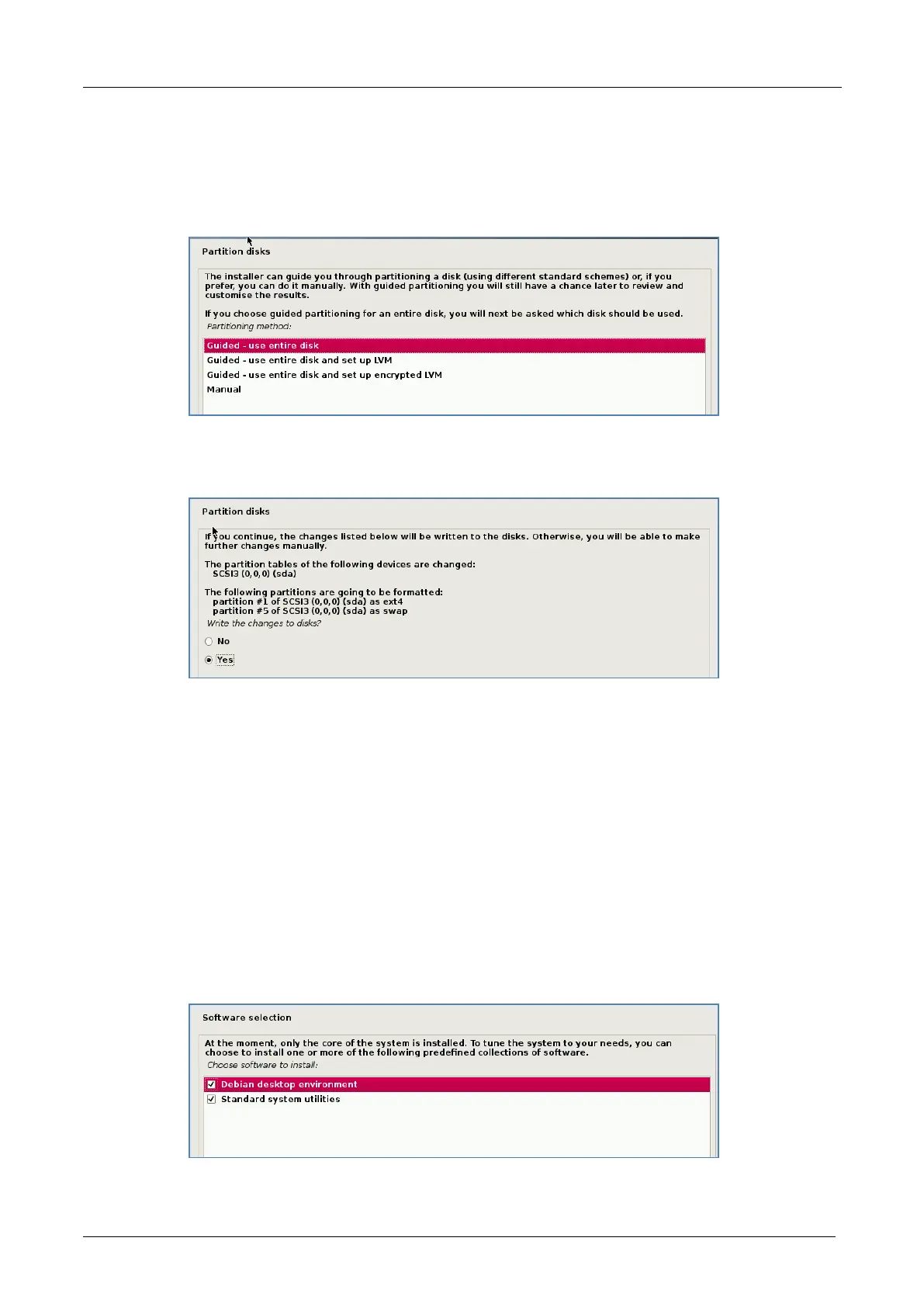 Partition disks

The installer can guide you through partitioning a disk (using different standard schemes) or, if you prefer, you can do it manually. With guided partitioning you will still have a chance later to review and customise the results.

If you choose guided partitioning for an entire disk, you will next be asked which disk should be used.

Partitioning method:

Guided - use entire disk
Guided - use entire disk and set up LVM
Guided - use entire disk and set up encrypted LVM
Manual

Partition disks

If you continue, the changes listed below will be written to the disks. Otherwise, you will be able to make further changes manually.

The partition tables of the following devices are changed:
SCSI3 (0,0,0) (sda)

The following partitions are going to be formatted:
partition #1 of SCSI3 (0,0,0) (sda) as ext4
partition #5 of SCSI3 (0,0,0) (sda) as swap

Write the changes to disks?

No

Yes

Software selection

At the moment, only the core of the system is installed. To tune the system to your needs, you can choose to install one or more of the following predefined collections of software.

Choose software to install:

Debian desktop environment
Standard system utilities